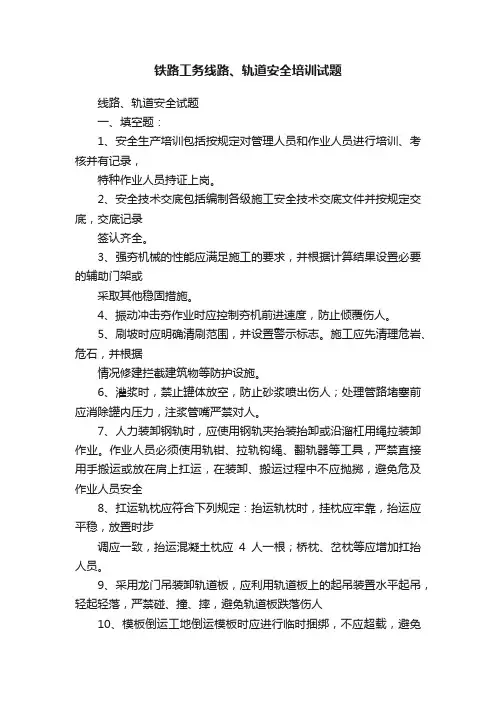 铁路工务线路、轨道安全培训试题

线路、轨道安全试题

一、填空题：

1、安全生产培训包括按规定对管理人员和作业人员进行培训、考核并有记录，

特种作业人员持证上岗。

2、安全技术交底包括编制各级施工安全技术交底文件并按规定交底，交底记录

签认齐全。

3、强夯机械的性能应满足施工的要求，并根据计算结果设置必要的辅助门架或

采取其他稳固措施。

4、振动冲击夯作业时应控制夯机前进速度，防止倾覆伤人。

5、刷坡时应明确清刷范围，并设置警示标志。施工应先清理危岩、危石，并根据

情况修建拦截建筑物等防护设施。

6、灌浆时，禁止罐体放空，防止砂浆喷出伤人；处理管路堵塞前应消除罐内压力，注浆管嘴严禁对人。

7、人力装卸钢轨时，应使用钢轨夹抬装抬卸或沿溜杠用绳拉装卸作业。作业人员必须使用轨钳、拉轨钩绳、翻轨器等工具，严禁直接用手搬运或放在肩上扛运，在装卸、搬运过程中不应抛掷，避免危及作业人员安全

8、扛运轨枕应符合下列规定：抬运轨枕时，挂枕应牢靠，抬运应平稳，放置时步

调应一致，抬运混凝土枕应 4 人一根；桥枕、岔枕等应增加扛抬人员。

9、采用龙门吊装卸轨道板，应利用轨道板上的起吊装置水平起吊，轻起轻落，严禁碰、撞、摔，避免轨道板跌落伤人

10、模板倒运工地倒运模板时应进行临时捆绑，不应超载，避免